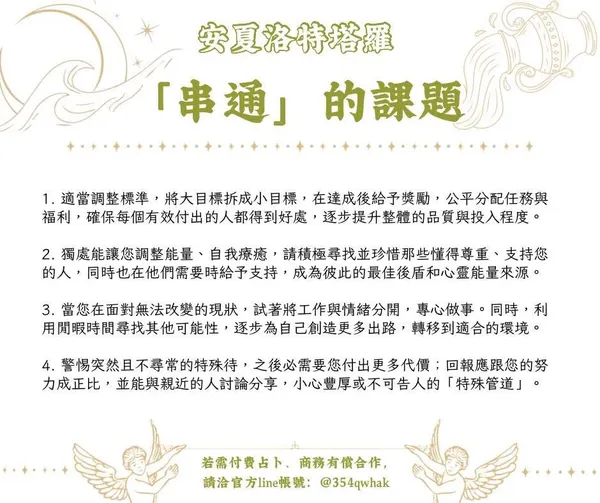 安夏洛特塔羅

「串通」的課題

1.適當調整標準，將大目標拆成小目標，在達成後給予獎勵，公平分配任務與福利，確保每個有效付出的人都得到好處，逐步提升整體的品質與投入程度。

2.獨處能讓您調整能量、自我療癒，請積極尋找並珍惜那些懂得尊重、支持您的人，同時也在他們需要時給予支持，成為彼此的最佳後盾和心靈能量來源。

3.當您在面對無法改變的現狀，試著將工作與情緒分開，專心做事。同時，利用閒暇時間尋找其他可能性，逐步為自己創造更多出路，轉移到適合的環境。

4.警惕突然且不尋常的特殊待，之後必需要您付出更多代價；回報應跟您的努力成正比，並能與親近的人討論分享，小心豐厚或不可告人的「特殊管道」。

若需付費占卜、商務有償合作，
請洽官方line帳號：@354qwhak